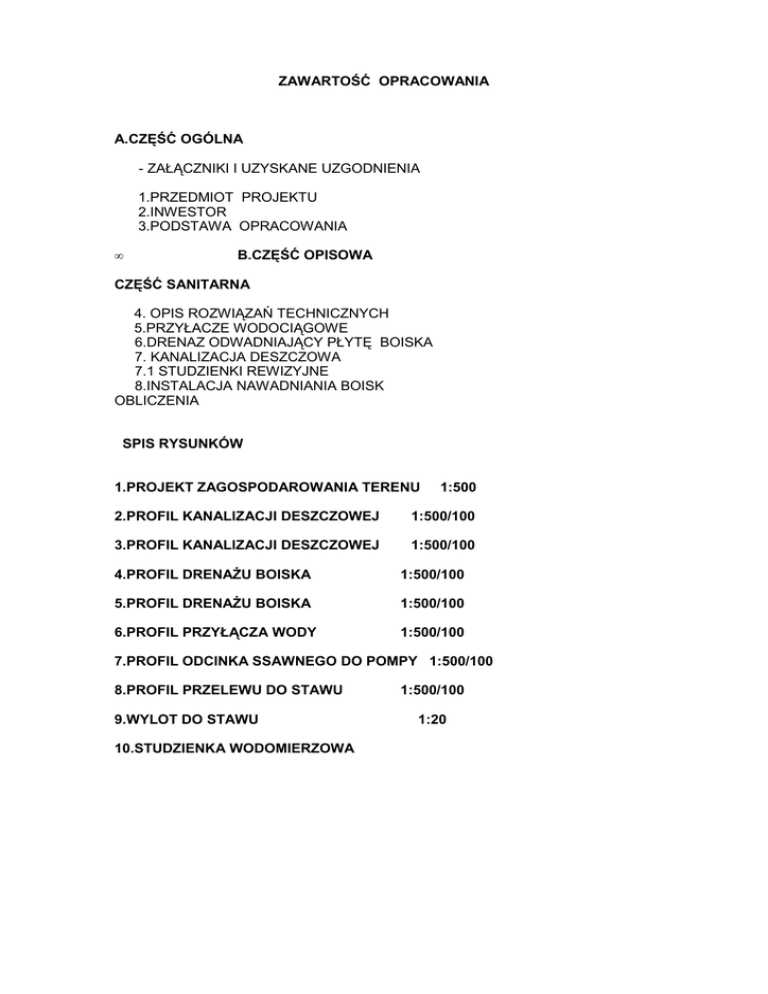 ZAWARTOŚĆ OPRACOWANIA

A.CZĘŚĆ OGÓLNA

- ZAŁĄCZNIKI I UZYSKANE UZGODNIENIA

1.PRZEDMIOT PROJEKTU
2.INWESTOR
3.PODSTAWA OPRACOWANIA

∞ B.CZĘŚĆ OPISOWA

CZĘŚĆ SANITARNA

4. OPIS ROZWIĄZAŃ TECHNICZNYCH
5.PRZYŁACZE WODOCIĄGOWE
6.DRENAZ ODWADNIAJĄCY PŁYTĘ BOISKA
7. KANALIZACJA DESZCZOWA
7.1 STUDZIENKI REWIZYJNE
8.INSTALACJA NAWADNIANIA BOISK
OBLICZENIA

SPIS RYSUNKÓW

1.PROJEKT ZAGOSPODAROWANIA TERENU 1:500

2.PROFIL KANALIZACJI DESZCZOWEJ 1:500/100

3.PROFIL KANALIZACJI DESZCZOWEJ 1:500/100

4.PROFIL DRENAŻU BOISKA 1:500/100

5.PROFIL DRENAŻU BOISKA 1:500/100

6.PROFIL PRZYŁĄCZA WODY 1:500/100

7.PROFIL ODCINKA SSAWNEGO DO POMPY 1:500/100

8.PROFIL PRZELEWU DO STAWU 1:500/100

9.WYLOT DO STAWU 1:20

10.STUDZIENKA WODOMIERZOWA